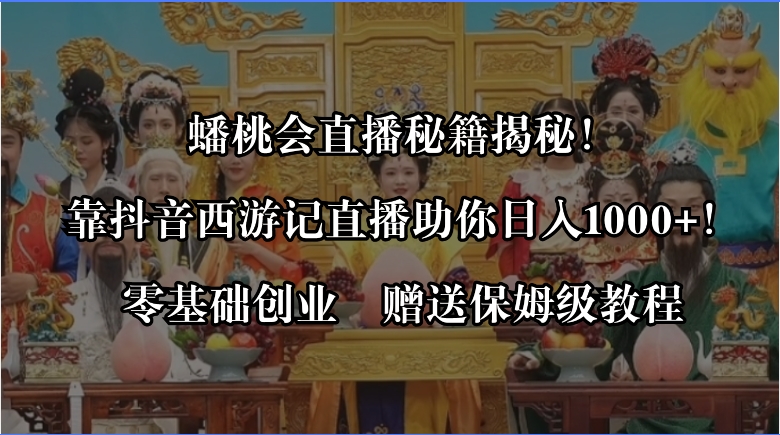 蟠桃会直播秘籍揭秘！

靠抖音西游记直播助你日入1000+！

零基础创业　赠送保姆级教程